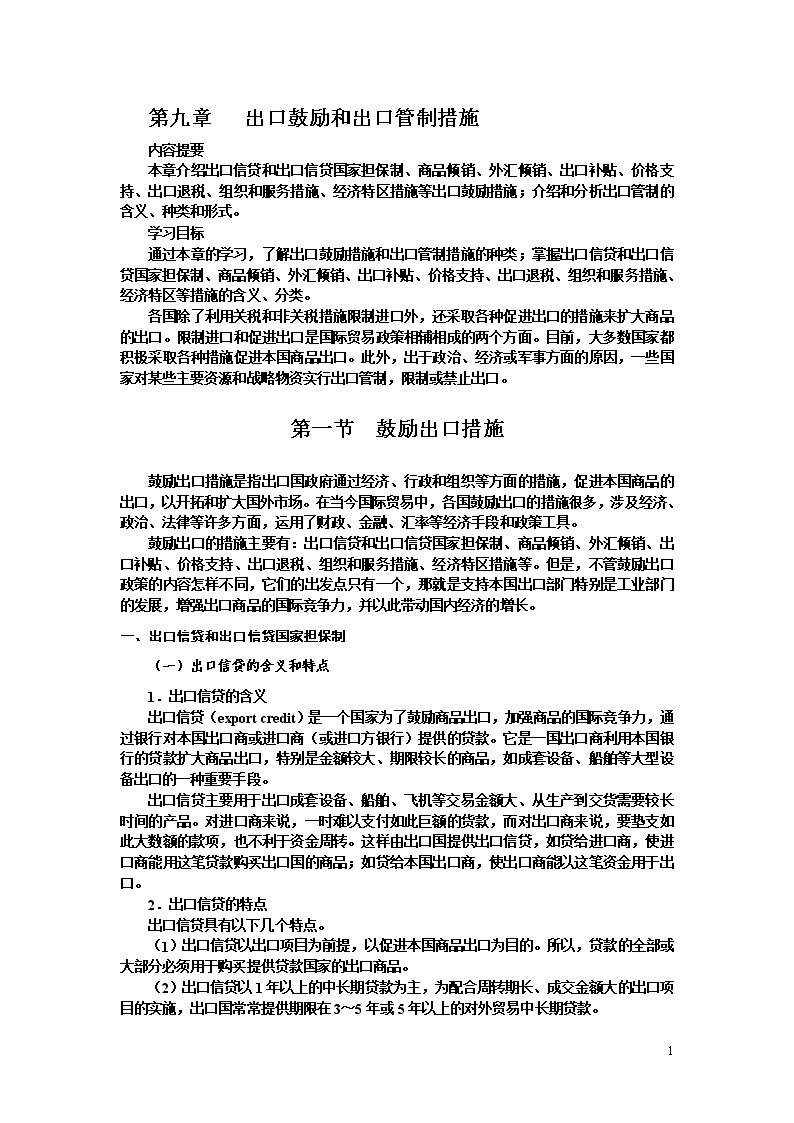 第九章　出口鼓励和出口管制措施

内容提要

本章介绍出口信贷和出口信贷国家担保制、商品倾销、外汇倾销、出口补贴、价格支持、出口退税、组织和服务措施、经济特区措施等出口鼓励措施；介绍和分析出口管制的含义、种类和形式。

学习目标

通过本章的学习，了解出口鼓励措施和出口管制措施的种类；掌握出口信贷和出口信贷国家担保制、商品倾销、外汇倾销、出口补贴、价格支持、出口退税、组织和服务措施、经济特区等措施的含义、分类。

各国除了利用关税和非关税措施限制进口外，还采取各种促进出口的措施来扩大商品的出口。限制进口和促进出口是国际贸易政策相辅相成的两个方面。目前，大多数国家都积极采取各种措施促进本国商品出口。此外，出于政治、经济或军事方面的原因，一些国家对某些主要资源和战略物资实行出口管制，限制或禁止出口。

第一节　鼓励出口措施

鼓励出口措施是指出口国政府通过经济、行政和组织等方面的措施，促进本国商品的出口，以开拓和扩大国外市场。在当今国际贸易中，各国鼓励出口的措施很多，涉及经济、政治、法律等许多方面，运用了财政、金融、汇率等经济手段和政策工具。

鼓励出口的措施主要有：出口信贷和出口信贷国家担保制、商品倾销、外汇倾销、出口补贴、价格支持、出口退税、组织和服务措施、经济特区措施等。但是，不管鼓励出口政策的内容怎样不同，它们的出发点只有一个，那就是支持本国出口部门特别是工业部门的发展，增强出口商品的国际竞争力，并以此带动国内经济的增长。

一、出口信贷和出口信贷国家担保制

（一）出口信贷的含义和特点

1．出口信贷的含义

出口信贷（export credit）是一个国家为了鼓励商品出口，加强商品的国际竞争力，通过银行对本国出口商或进口商（或进口方银行）提供的贷款。它是一国出口商利用本国银行的贷款扩大商品出口，特别是金额较大、期限较长的商品，如成套设备、船舶等大型设备出口的一种重要手段。

出口信贷主要用于出口成套设备、船舶、飞机等交易金额大、从生产到交货需要较长时间的产品。对进口商来说，一时难以支付如此巨额的货款，而对出口商来说，要垫支如此大数额的款项，也不利于资金周转。这样由出口国提供出口信贷，如贷给进口商，使进口商能用这笔贷款购买出口国的商品；如贷给本国出口商，使出口商能以这笔资金用于出口。

2．出口信贷的特点

出口信贷具有以下几个特点。

（1）出口信贷以出口项目为前提，以促进本国商品出口为目的。所以，贷款的全部或大部分必须用于购买提供贷款国家的出口商品。

（2）出口信贷以1年以上的中长期贷款为主，为配合周转期长、成交金额大的出口项目的实施，出口国常常提供期限在3～5年或5年以上的对外贸易中长期贷款。

1